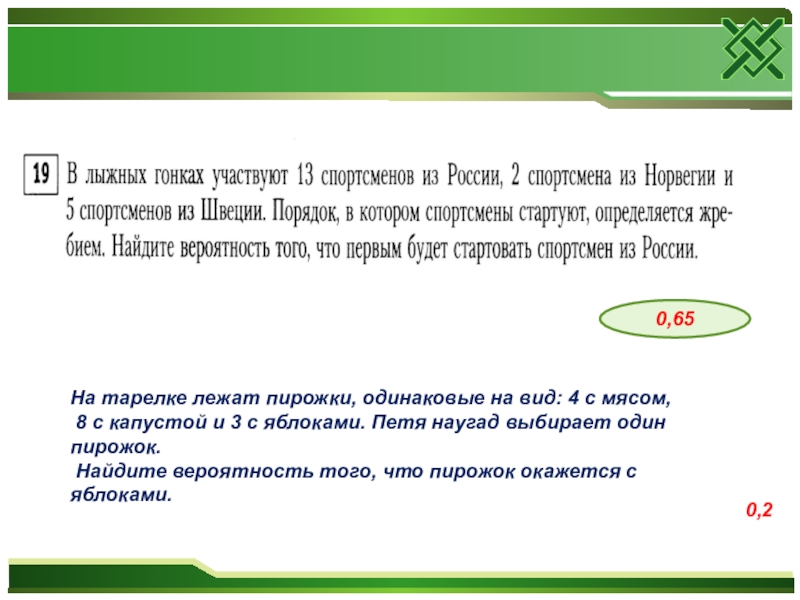 19 В лыжных гонках участвуют 13 спортсменов из России, 2 спортсмена из Норвегии и 5 спортсменов из Швеции. Порядок, в котором спортсмены стартуют, определяется жребием. Найдите вероятность того, что первым будет стартовать спортсмен из России.

0,65

На тарелке лежат пирожки, одинаковые на вид: 4 с мясом, 8 с капустой и 3 с яблоками. Петя наугад выбирает один пирожок.
Найдите вероятность того, что пирожок окажется с яблоками.

0,2